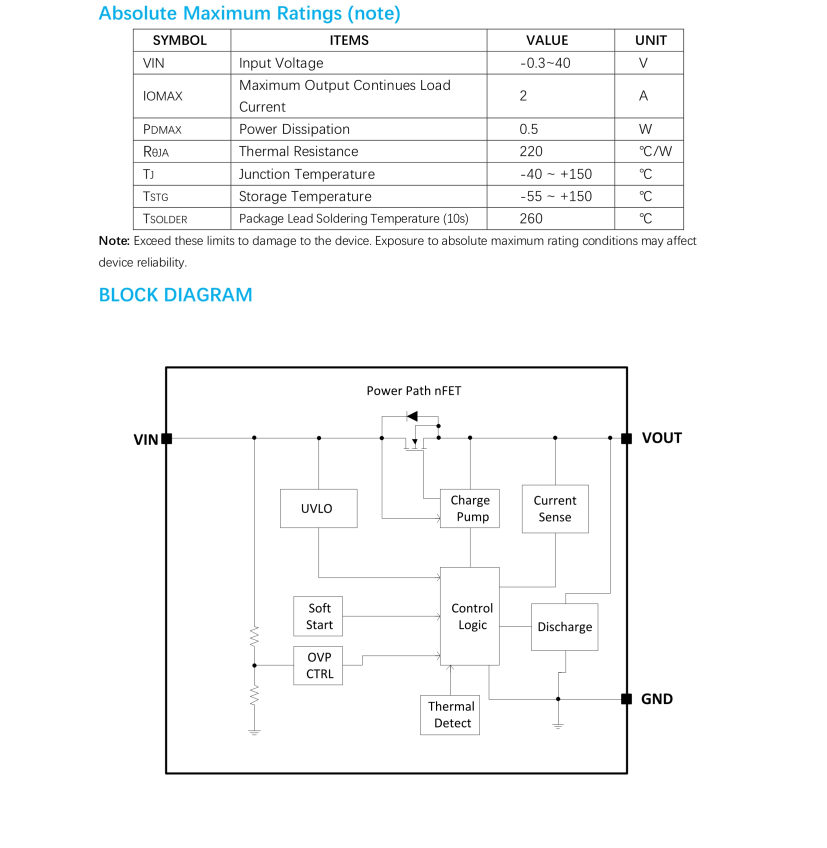 Absolute Maximum Ratings (note)

| SYMBOL | ITEMS | VALUE | UNIT |
|---|---|---|---|
| VIN | Input Voltage | -0.3~40 | V |
| IOMAX | Maximum Output Continues Load Current | 2 | A |
| PDMAX | Power Dissipation | 0.5 | W |
| RθJA | Thermal Resistance | 220 | ℃/W |
| TJ | Junction Temperature | -40 ~ +150 | ℃ |
| TSTG | Storage Temperature | -55 ~ +150 | ℃ |
| TSOLDER | Package Lead Soldering Temperature (10s) | 260 | ℃ |

Note: Exceed these limits to damage to the device. Exposure to absolute maximum rating conditions may affect device reliability.

BLOCK DIAGRAM

Power Path nFET

VIN

VOUT

UVLO

Charge Pump

Current Sense

Soft Start

Control Logic

Discharge

OVP CTRL

Thermal Detect

GND